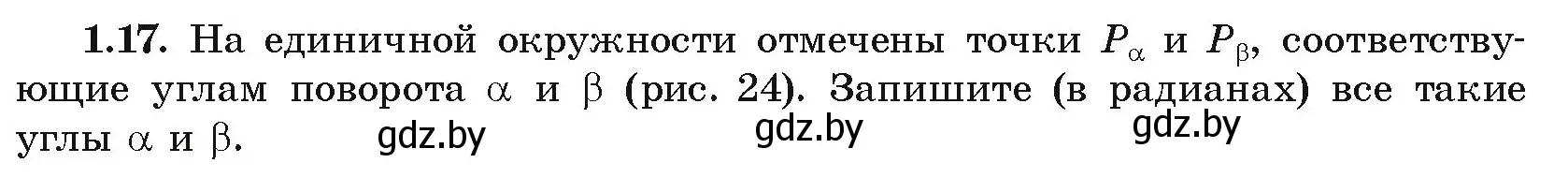 1.17. На единичной окружности отмечены точки $P_\alpha$ и $P_\beta$, соответствующие углам поворота $\alpha$ и $\beta$ (рис. 24). Запишите (в радианах) все такие углы $\alpha$ и $\beta$.

gdz.by gdz.by gdz.by